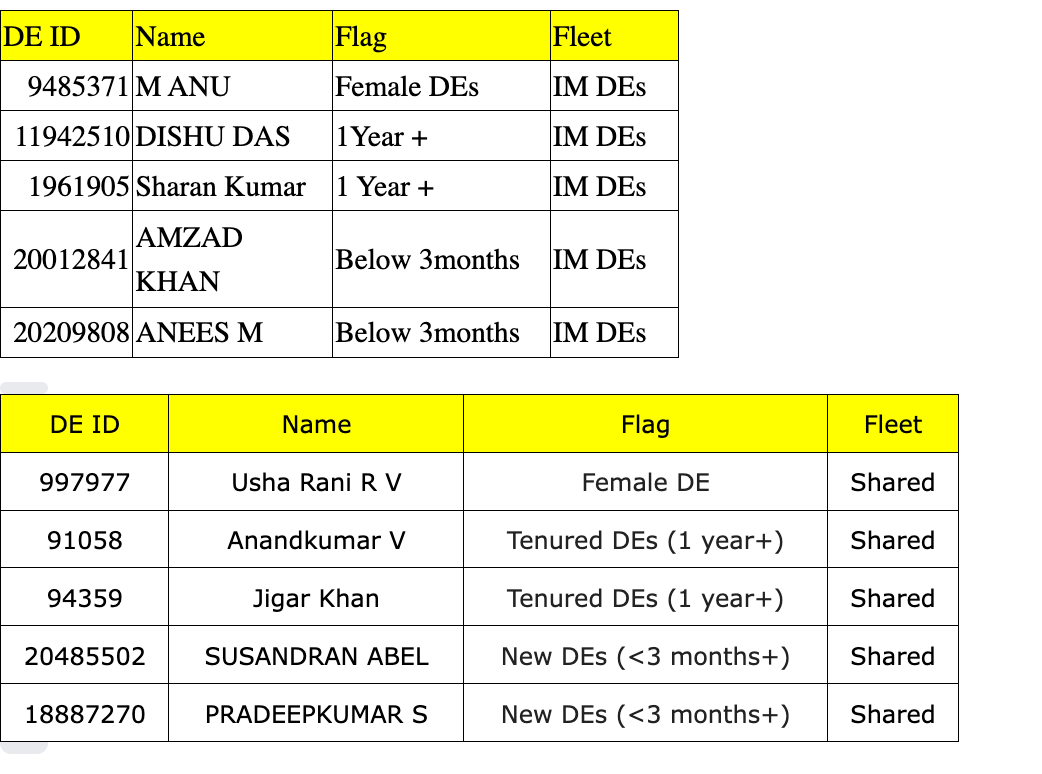 | DE ID | Name | Flag | Fleet |
|---|---|---|---|
| 9485371 | M ANU | Female DEs | IM DEs |
| 11942510 | DISHU DAS | 1Year + | IM DEs |
| 1961905 | Sharan Kumar | 1 Year + | IM DEs |
| 20012841 | AMZAD KHAN | Below 3months | IM DEs |
| 20209808 | ANEES M | Below 3months | IM DEs |

| DE ID | Name | Flag | Fleet |
|---|---|---|---|
| 997977 | Usha Rani R V | Female DE | Shared |
| 91058 | Anandkumar V | Tenured DEs (1 year+) | Shared |
| 94359 | Jigar Khan | Tenured DEs (1 year+) | Shared |
| 20485502 | SUSANDRAN ABEL | New DEs (<3 months+) | Shared |
| 18887270 | PRADEEPKUMAR S | New DEs (<3 months+) | Shared |